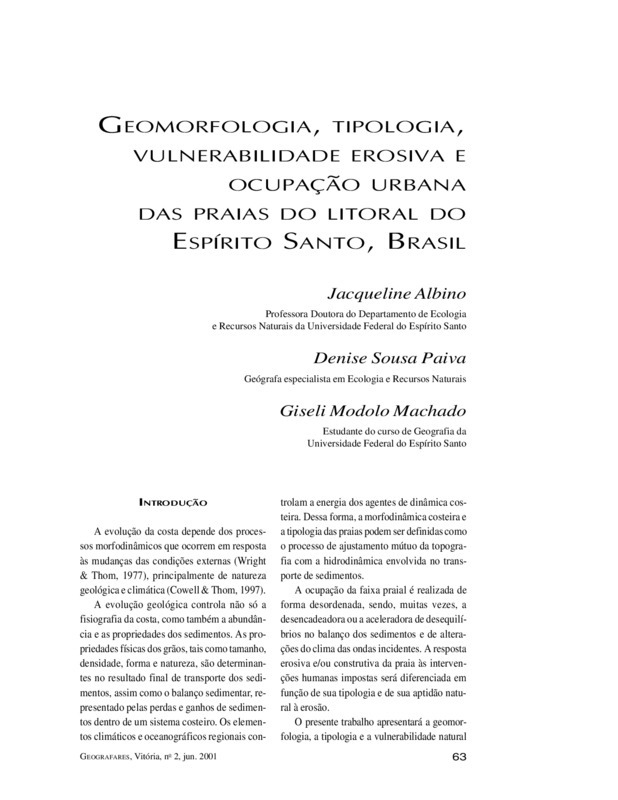 GEOMORFOLOGIA, TIPOLOGIA, VULNERABILIDADE EROSIVA E OCUPAÇÃO URBANA DAS PRAIAS DO LITORAL DO ESPÍRITO SANTO, BRASIL

Jacqueline Albino
Professora Doutora do Departamento de Ecologia e Recursos Naturais da Universidade Federal do Espírito Santo

Denise Sousa Paiva
Geógrafa especialista em Ecologia e Recursos Naturais

Giseli Modolo Machado
Estudante do curso de Geografia da Universidade Federal do Espírito Santo

INTRODUÇÃO

A evolução da costa depende dos processos morfodinâmicos que ocorrem em resposta às mudanças das condições externas (Wright & Thom, 1977), principalmente de natureza geológica e climática (Cowell & Thom, 1997).

A evolução geológica controla não só a fisiografia da costa, como também a abundância e as propriedades dos sedimentos. As propriedades físicas dos grãos, tais como tamanho, densidade, forma e natureza, são determinantes no resultado final de transporte dos sedimentos, assim como o balanço sedimentar, representado pelas perdas e ganhos de sedimentos dentro de um sistema costeiro. Os elementos climáticos e oceanográficos regionais controlam a energia dos agentes de dinâmica costeira. Dessa forma, a morfodinâmica costeira e a tipologia das praias podem ser definidas como o processo de ajustamento mútuo da topografia com a hidrodinâmica envolvida no transporte de sedimentos.

A ocupação da faixa praial é realizada de forma desordenada, sendo, muitas vezes, a desencadeadora ou a aceleradora de desequilíbrios no balanço dos sedimentos e de alterações do clima das ondas incidentes. A resposta erosiva e/ou construtiva da praia às intervenções humanas impostas será diferenciada em função de sua tipologia e de sua aptidão natural à erosão.

O presente trabalho apresentará a geomorfologia, a tipologia e a vulnerabilidade natural

GEOGRAFARES, Vitória, nº 2, jun. 2001

63